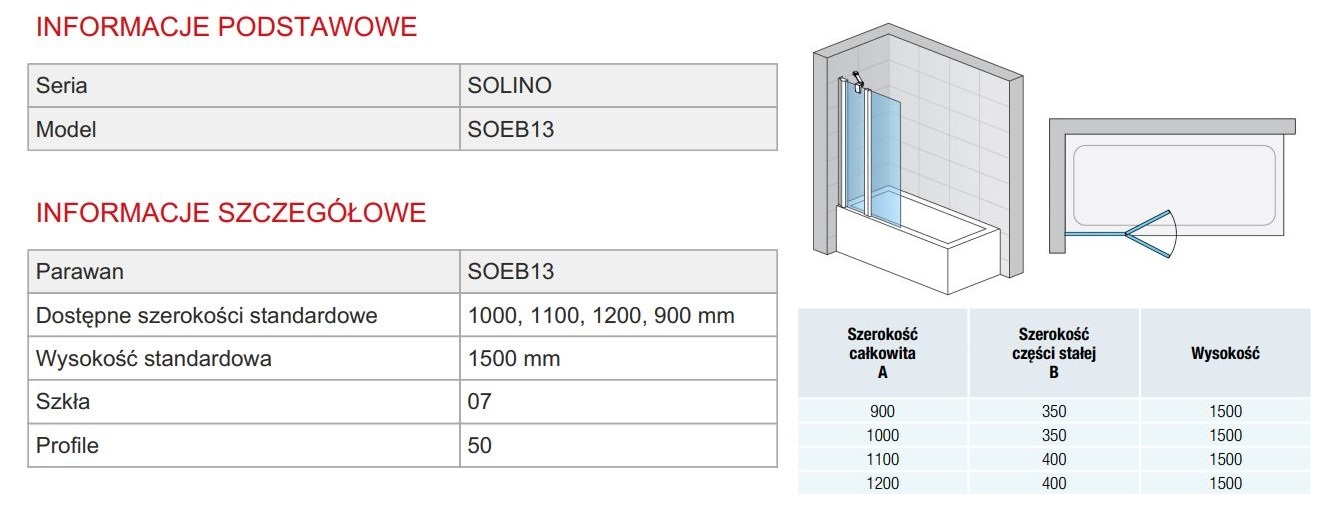 INFORMACJE PODSTAWOWE

| Seria | SOLINO |
|---|---|
| Model | SOEB13 |

INFORMACJE SZCZEGÓŁOWE

| Parawan | SOEB13 |
|---|---|
| Dostępne szerokości standardowe | 1000, 1100, 1200, 900 mm |
| Wysokość standardowa | 1500 mm |
| Szkła | 07 |
| Profile | 50 |

| Szerokość całkowita A | Szerokość części stałej B | Wysokość |
|---|---|---|
| 900 | 350 | 1500 |
| 1000 | 350 | 1500 |
| 1100 | 400 | 1500 |
| 1200 | 400 | 1500 |